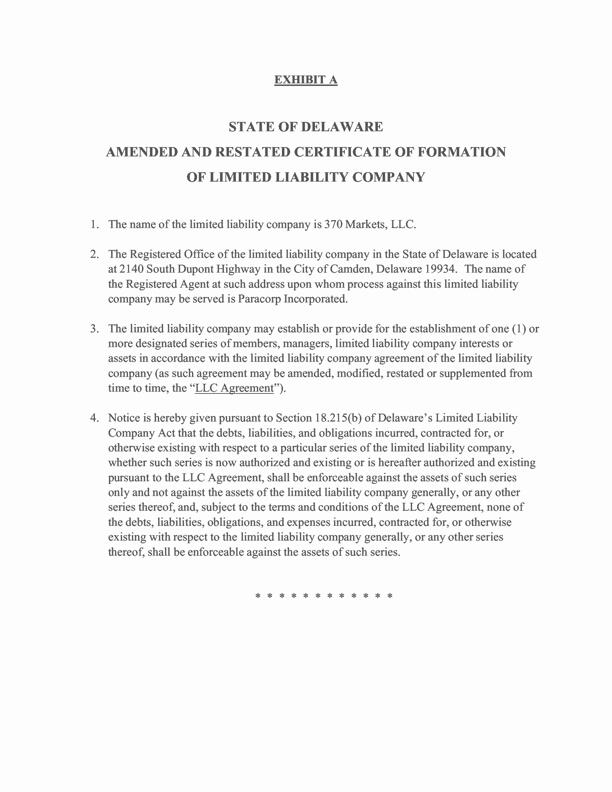 EXHIBIT A

STATE OF DELAWARE
AMENDED AND RESTATED CERTIFICATE OF FORMATION
OF LIMITED LIABILITY COMPANY

1. The name of the limited liability company is 370 Markets, LLC.

2. The Registered Office of the limited liability company in the State of Delaware is located at 2140 South Dupont Highway in the City of Camden, Delaware 19934. The name of the Registered Agent at such address upon whom process against this limited liability company may be served is Paracorp Incorporated.

3. The limited liability company may establish or provide for the establishment of one (1) or more designated series of members, managers, limited liability company interests or assets in accordance with the limited liability company agreement of the limited liability company (as such agreement may be amended, modified, restated or supplemented from time to time, the "LLC Agreement").

4. Notice is hereby given pursuant to Section 18.215(b) of Delaware's Limited Liability Company Act that the debts, liabilities, and obligations incurred, contracted for, or otherwise existing with respect to a particular series of the limited liability company, whether such series is now authorized and existing or is hereafter authorized and existing pursuant to the LLC Agreement, shall be enforceable against the assets of such series only and not against the assets of the limited liability company generally, or any other series thereof, and, subject to the terms and conditions of the LLC Agreement, none of the debts, liabilities, obligations, and expenses incurred, contracted for, or otherwise existing with respect to the limited liability company generally, or any other series thereof, shall be enforceable against the assets of such series.

* * * * * * * * * * * *